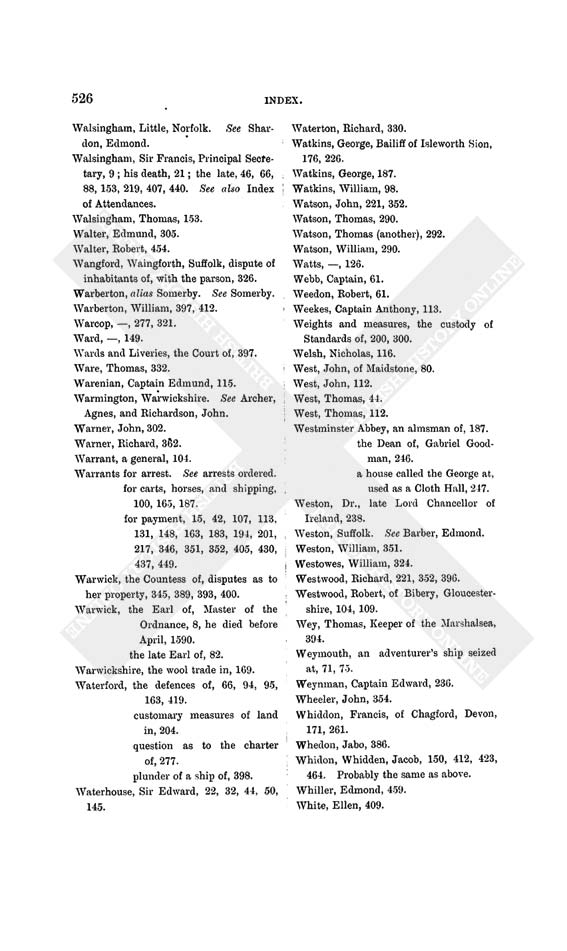 526

INDEX.

Walsingham, Little, Norfolk. See Shardon, Edmond.

Walsingham, Sir Francis, Principal Secretary, 9; his death, 21; the late, 46, 66, 88, 153, 219, 407, 440. See also Index of Attendances.

Walsingham, Thomas, 153.

Walter, Edmund, 305.

Walter, Robert, 454.

Wangford, Waingforth, Suffolk, dispute of inhabitants of, with the parson, 326.

Warberton, alias Somerby. See Somerby.

Warberton, William, 397, 412.

Warcop, —, 277, 321.

Ward, —, 149.

Wards and Liveries, the Court of, 397.

Ware, Thomas, 332.

Warenian, Captain Edmund, 115.

Warmington, Warwickshire. See Archer, Agnes, and Richardson, John.

Warner, John, 302.

Warner, Richard, 362.

Warrant, a general, 104.

Warrants for arrest. See arrests ordered.
for carts, horses, and shipping, 100, 165, 187.
for payment, 15, 42, 107, 113, 131, 148, 163, 183, 194, 201, 217, 346, 351, 352, 405, 430, 437, 449.

Warwick, the Countess of, disputes as to her property, 345, 389, 393, 400.

Warwick, the Earl of, Master of the Ordnance, 8, he died before April, 1590.
the late Earl of, 82.

Warwickshire, the wool trade in, 169.

Waterford, the defences of, 66, 94, 95, 163, 419.
customary measures of land in, 204.
question as to the charter of, 277.
plunder of a ship of, 398.

Waterhouse, Sir Edward, 22, 32, 44, 50, 145.

Waterton, Richard, 330.

Watkins, George, Bailiff of Isleworth Sion, 176, 226.

Watkins, George, 187.

Watkins, William, 98.

Watson, John, 221, 352.

Watson, Thomas, 290.

Watson, Thomas (another), 292.

Watson, William, 290.

Watts, —, 126.

Webb, Captain, 61.

Weedon, Robert, 61.

Weekes, Captain Anthony, 113.

Weights and measures, the custody of Standards of, 200, 300.

Welsh, Nicholas, 116.

West, John, of Maidstone, 80.

West, John, 112.

West, Thomas, 44.

West, Thomas, 112.

Westminster Abbey, an almsman of, 187.
the Dean of, Gabriel Goodman, 246.
a house called the George at, used as a Cloth Hall, 247.

Weston, Dr., late Lord Chancellor of Ireland, 238.

Weston, Suffolk. See Barber, Edmond.

Weston, William, 351.

Westowes, William, 324.

Westwood, Richard, 221, 352, 396.

Westwood, Robert, of Bibery, Gloucestershire, 104, 109.

Wey, Thomas, Keeper of the Marshalsea, 394.

Weymouth, an adventurer's ship seized at, 71, 75.

Weynman, Captain Edward, 236.

Wheeler, John, 354.

Whiddon, Francis, of Chagford, Devon, 171, 261.

Whedon, Jabo, 386.

Whidon, Whidden, Jacob, 150, 412, 423, 464. Probably the same as above.

Whiller, Edmond, 459.

White, Ellen, 409.